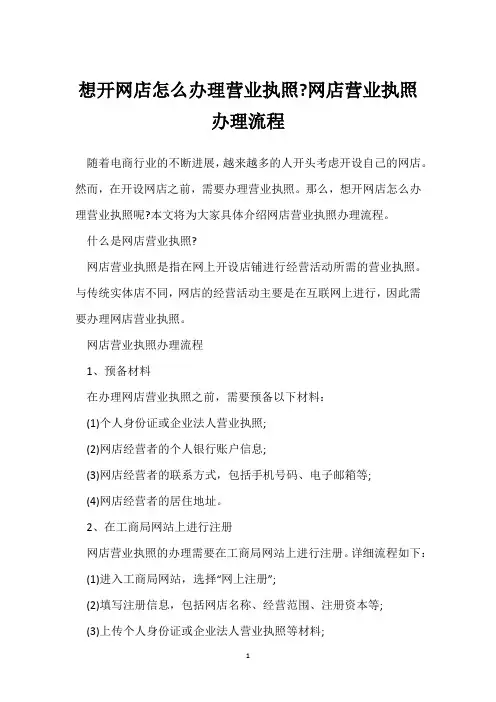 想开网店怎么办理营业执照?网店营业执照办理流程

随着电商行业的不断进展，越来越多的人开头考虑开设自己的网店。然而，在开设网店之前，需要办理营业执照。那么，想开网店怎么办理营业执照呢?本文将为大家具体介绍网店营业执照办理流程。

什么是网店营业执照?

网店营业执照是指在网上开设店铺进行经营活动所需的营业执照。与传统实体店不同，网店的经营活动主要是在互联网上进行，因此需要办理网店营业执照。

网店营业执照办理流程

1、预备材料

在办理网店营业执照之前，需要预备以下材料：

(1)个人身份证或企业法人营业执照;

(2)网店经营者的个人银行账户信息;

(3)网店经营者的联系方式，包括手机号码、电子邮箱等;

(4)网店经营者的居住地址。

2、在工商局网站上进行注册

网店营业执照的办理需要在工商局网站上进行注册。详细流程如下：

(1)进入工商局网站，选择“网上注册”;

(2)填写注册信息，包括网店名称、经营范围、注册资本等;

(3)上传个人身份证或企业法人营业执照等材料;

1